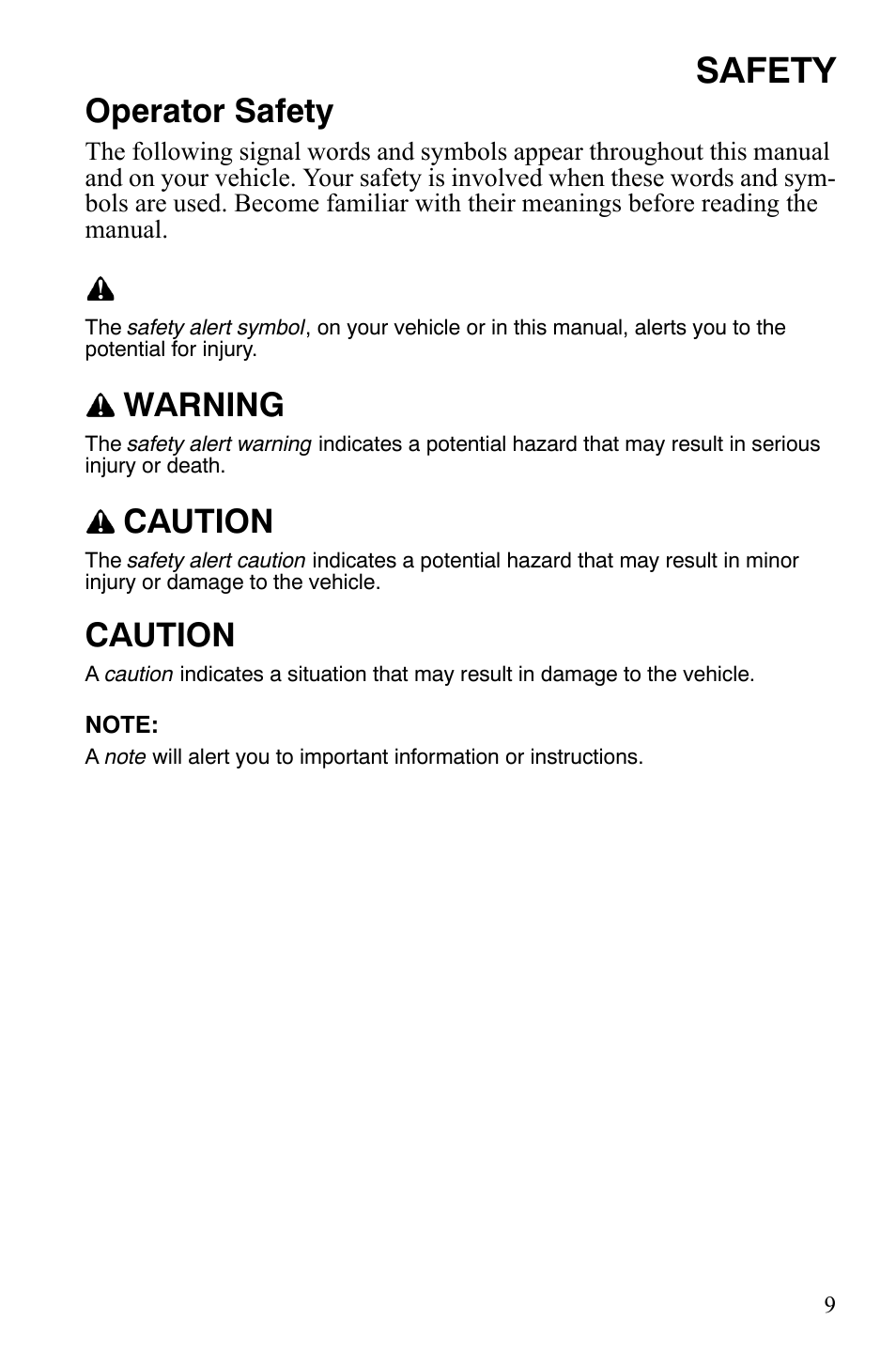 SAFETY

Operator Safety

The following signal words and symbols appear throughout this manual and on your vehicle. Your safety is involved when these words and symbols are used. Become familiar with their meanings before reading the manual.

The safety alert symbol, on your vehicle or in this manual, alerts you to the potential for injury.

WARNING

The safety alert warning indicates a potential hazard that may result in serious injury or death.

CAUTION

The safety alert caution indicates a potential hazard that may result in minor injury or damage to the vehicle.

CAUTION

A caution indicates a situation that may result in damage to the vehicle.

NOTE:

A note will alert you to important information or instructions.

9